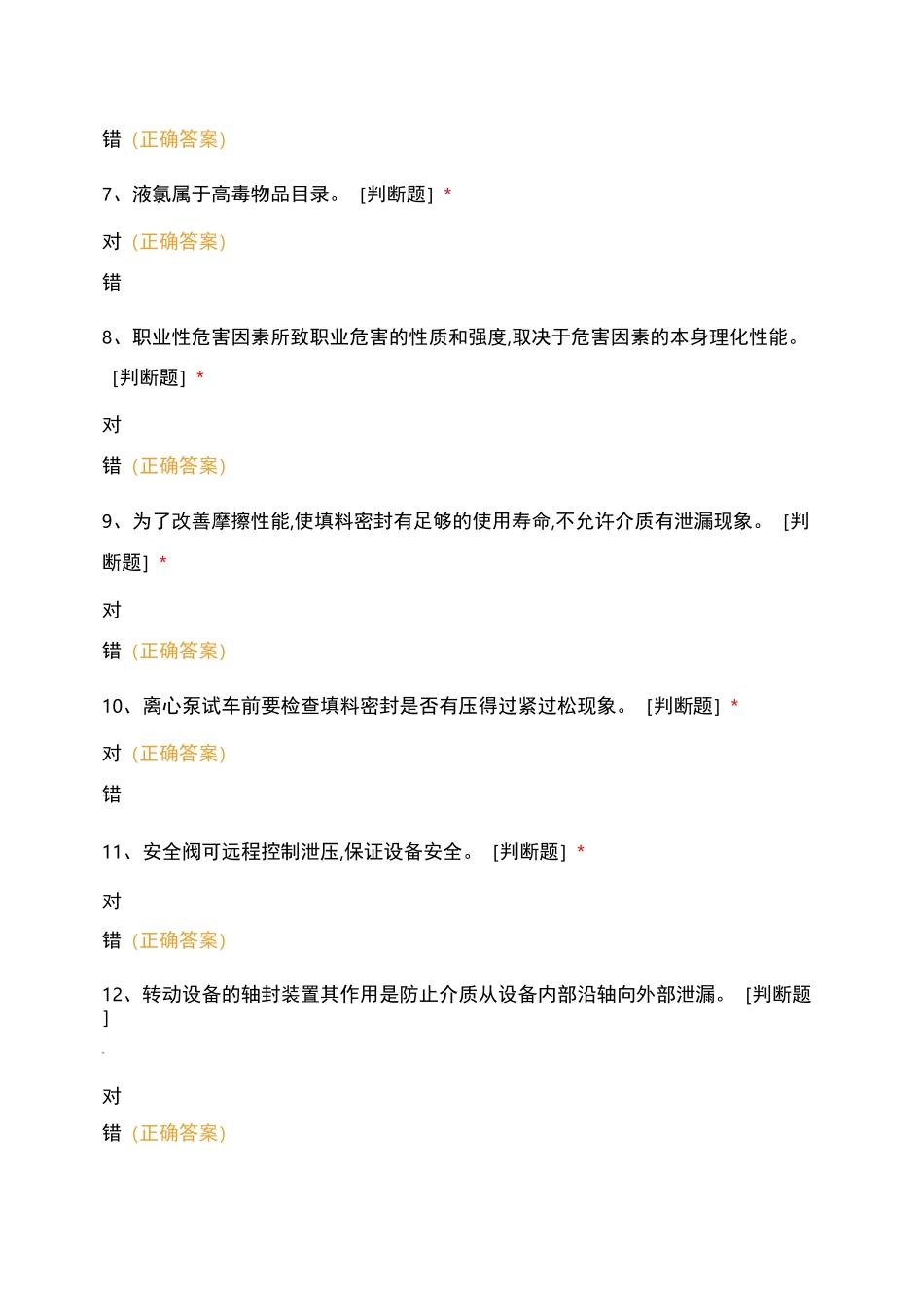 错（正确答案）

7、液氯属于高毒物品目录。 [判断题] *

对（正确答案）

错

8、职业性危害因素所致职业危害的性质和强度,取决于危害因素的本身理化性能。 [判断题] *

对

错（正确答案）

9、为了改善摩擦性能,使填料密封有足够的使用寿命,不允许介质有泄漏现象。 [判断题] *

对

错（正确答案）

10、离心泵试车前要检查填料密封是否有压得过紧过松现象。 [判断题] *

对（正确答案）

错

11、安全阀可远程控制泄压,保证设备安全。 [判断题] *

对

错（正确答案）

12、转动设备的轴封装置其作用是防止介质从设备内部沿轴向外部泄漏。 [判断题]

对

错（正确答案）